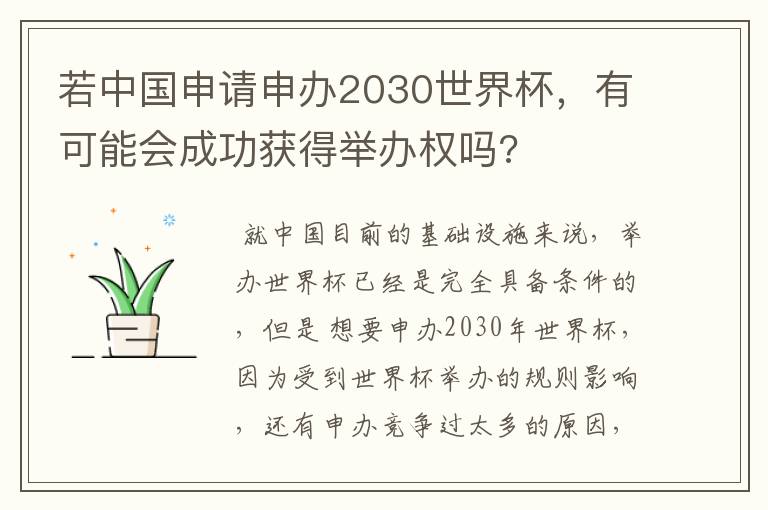 若中国申请申办2030世界杯，有可能会成功获得举办权吗?

就中国目前的基础设施来说，举办世界杯已经是完全具备条件的，但是想要申办2030年世界杯，因为受到世界杯举办的规则影响，还有申办竞争过太多的原因，